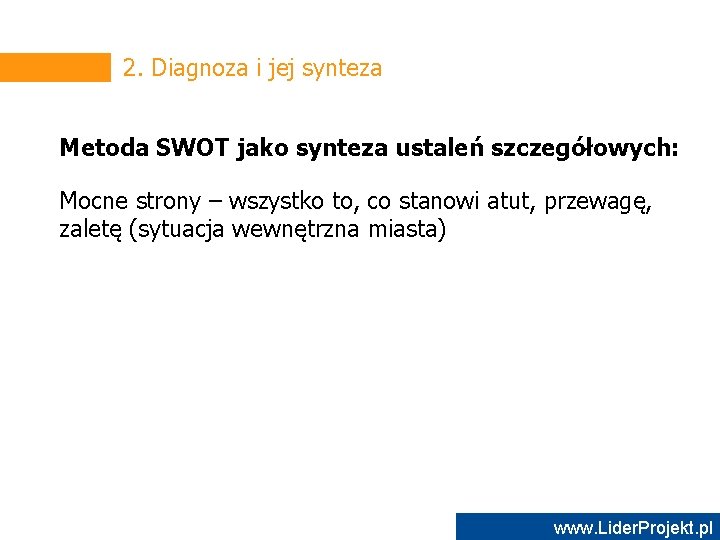 2. Diagnoza i jej synteza

Metoda SWOT jako synteza ustaleń szczegółowych:

Mocne strony – wszystko to, co stanowi atut, przewagę, zaletę (sytuacja wewnętrzna miasta)

www.LiderProjekt.pl